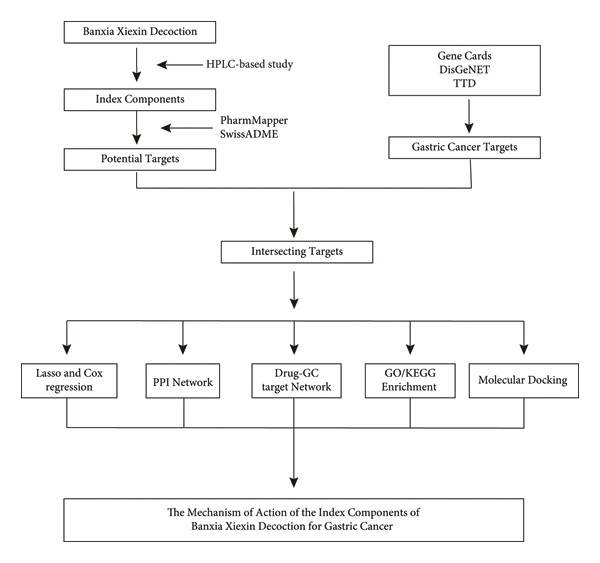 Banxia Xiexin Decoction

HPLC-based study

Index Components

PharmMapper
SwissADME

Potential Targets

Gene Cards
DisGeNET
TTD

Gastric Cancer Targets

Intersecting Targets

Lasso and Cox regression

PPI Network

Drug-GC target Network

GO/KEGG Enrichment

Molecular Docking

The Mechanism of Action of the Index Components of Banxia Xiexin Decoction for Gastric Cancer